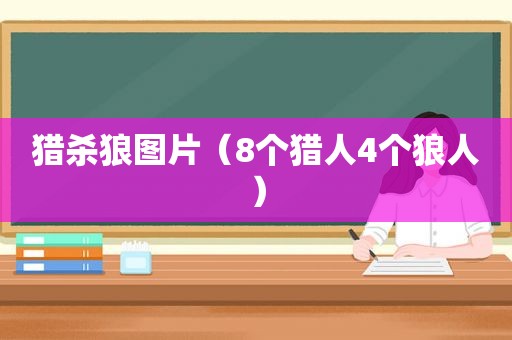 猎杀狼图片（8个猎人4个狼人）